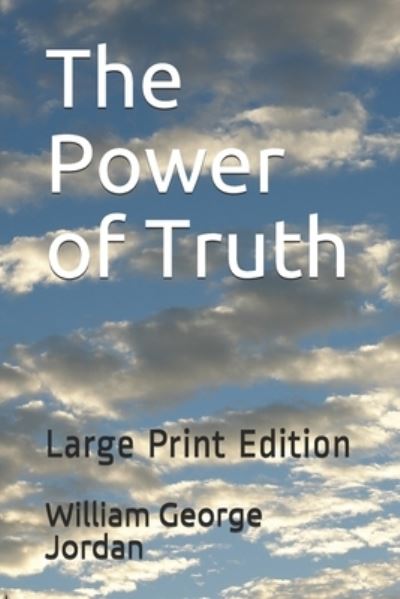 The Power of Truth

Large Print Edition

William George Jordan